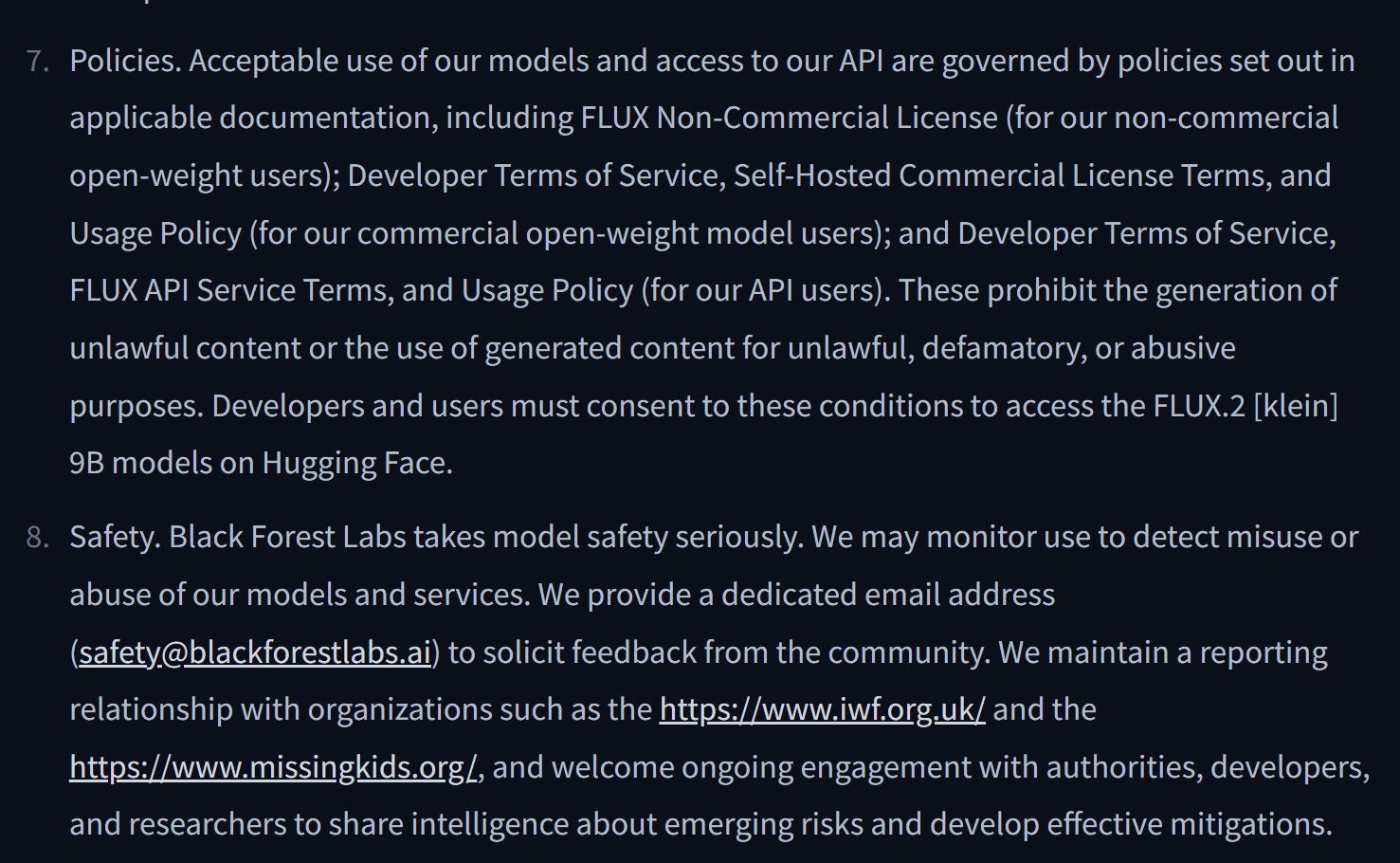 7. Policies. Acceptable use of our models and access to our API are governed by policies set out in applicable documentation, including FLUX Non-Commercial License (for our non-commercial open-weight users); Developer Terms of Service, Self-Hosted Commercial License Terms, and Usage Policy (for our commercial open-weight model users); and Developer Terms of Service, FLUX API Service Terms, and Usage Policy (for our API users). These prohibit the generation of unlawful content or the use of generated content for unlawful, defamatory, or abusive purposes. Developers and users must consent to these conditions to access the FLUX.2 [klein] 9B models on Hugging Face.

8. Safety. Black Forest Labs takes model safety seriously. We may monitor use to detect misuse or abuse of our models and services. We provide a dedicated email address (safety@blackforestlabs.ai) to solicit feedback from the community. We maintain a reporting relationship with organizations such as the https://www.iwf.org.uk/ and the https://www.missingkids.org/, and welcome ongoing engagement with authorities, developers, and researchers to share intelligence about emerging risks and develop effective mitigations.